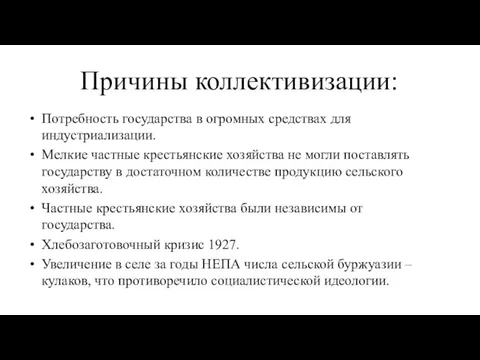 Причины коллективизации:

• Потребность государства в огромных средствах для индустриализации.
• Мелкие частные крестьянские хозяйства не могли поставлять государству в достаточном количестве продукцию сельского хозяйства.
• Частные крестьянские хозяйства были независимы от государства.
• Хлебозаготовочный кризис 1927.
• Увеличение в селе за годы НЕПА числа сельской буржуазии – кулаков, что противоречило социалистической идеологии.